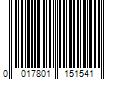 0 017801 151541